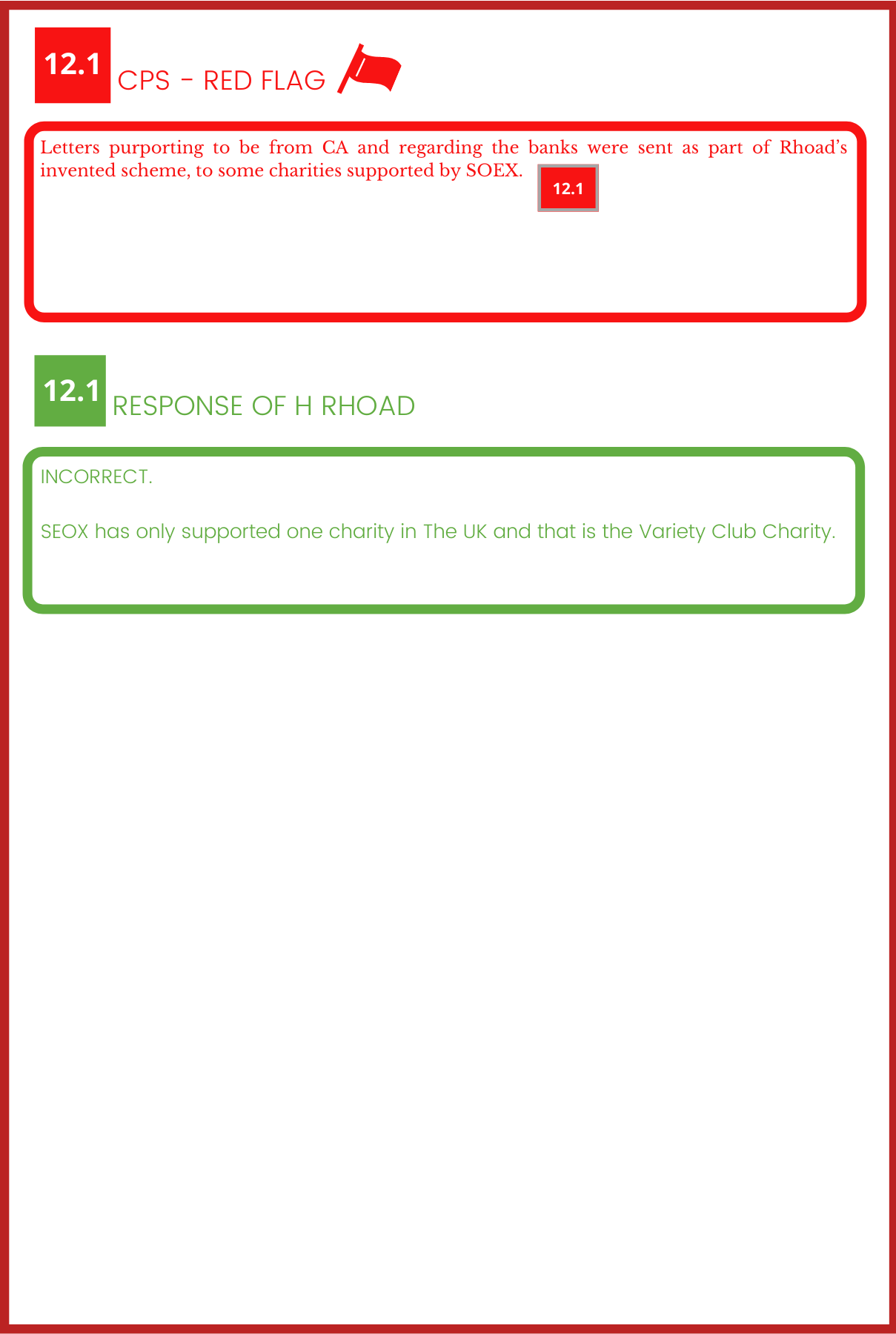 12.1 CPS - RED FLAG

Letters purporting to be from CA and regarding the banks were sent as part of Rhoad's invented scheme, to some charities supported by SOEX. 12.1

12.1 RESPONSE OF H RHOAD

INCORRECT.

SEOX has only supported one charity in The UK and that is the Variety Club Charity.